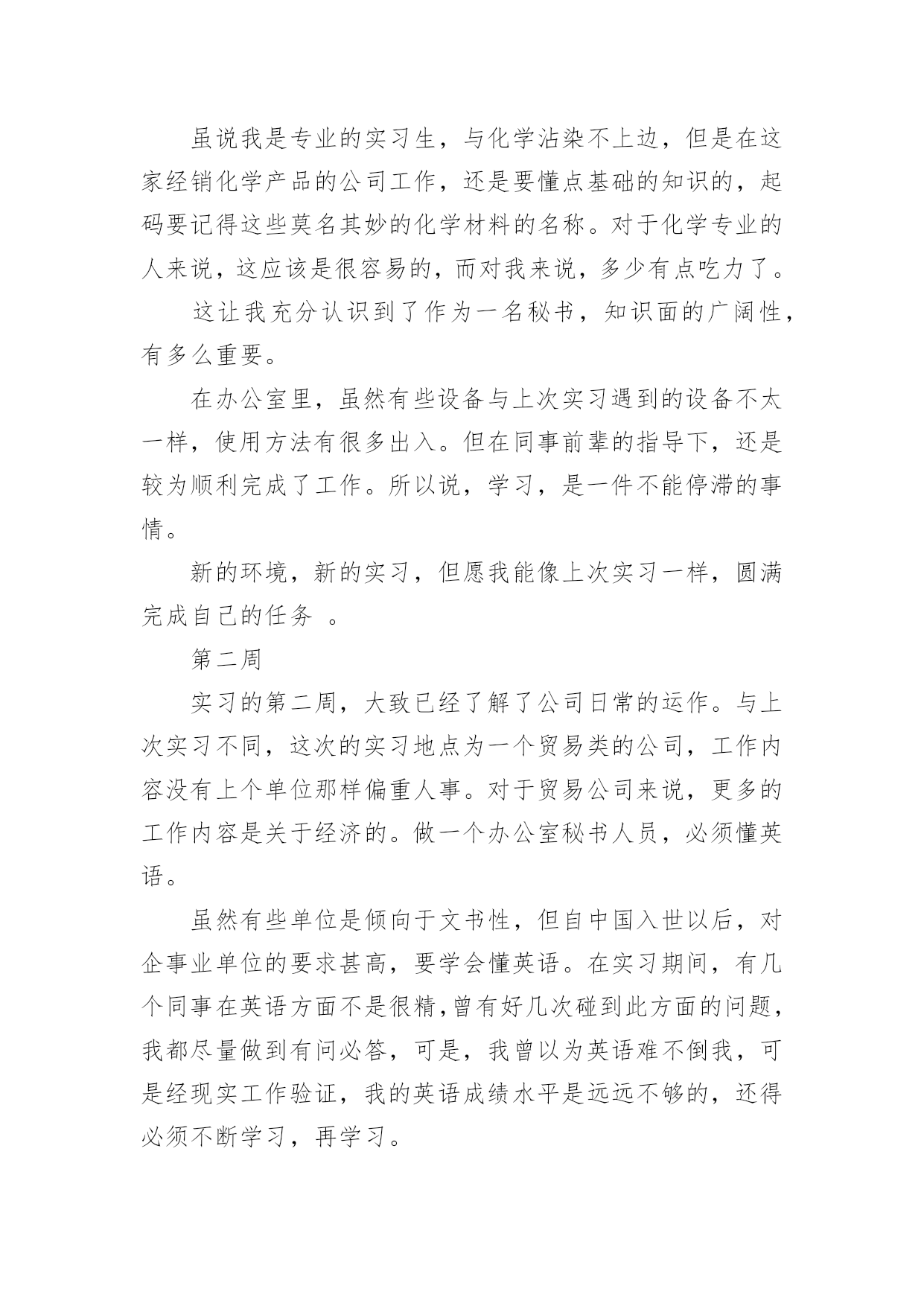 虽说我是专业的实习生，与化学沾染不上边，但是在这家经销化学产品的公司工作，还是要懂点基础的知识的，起码要记得这些莫名其妙的化学材料的名称。对于化学专业的人来说，这应该是很容易的，而对我来说，多少有点吃力了。

这让我充分认识到了作为一名秘书，知识面的广阔性，有多么重要。

在办公室里，虽然有些设备与上次实习遇到的设备不太一样，使用方法有很多出入。但在同事前辈的指导下，还是较为顺利完成了工作。所以说，学习，是一件不能停滞的事情。

新的环境，新的实习，但愿我能像上次实习一样，圆满完成自己的任务 。

第二周

实习的第二周，大致已经了解了公司日常的运作。与上次实习不同，这次的实习地点为一个贸易类的公司，工作内容没有上个单位那样偏重人事。对于贸易公司来说，更多的工作内容是关于经济的。做一个办公室秘书人员，必须懂英语。

虽然有些单位是倾向于文书性，但自中国入世以后，对企事业单位的要求甚高，要学会懂英语。在实习期间，有几个同事在英语方面不是很精，曾有好几次碰到此方面的问题，我都尽量做到有问必答，可是，我曾以为英语难不倒我，可是经现实工作验证，我的英语成绩水平是远远不够的，还得必须不断学习，再学习。